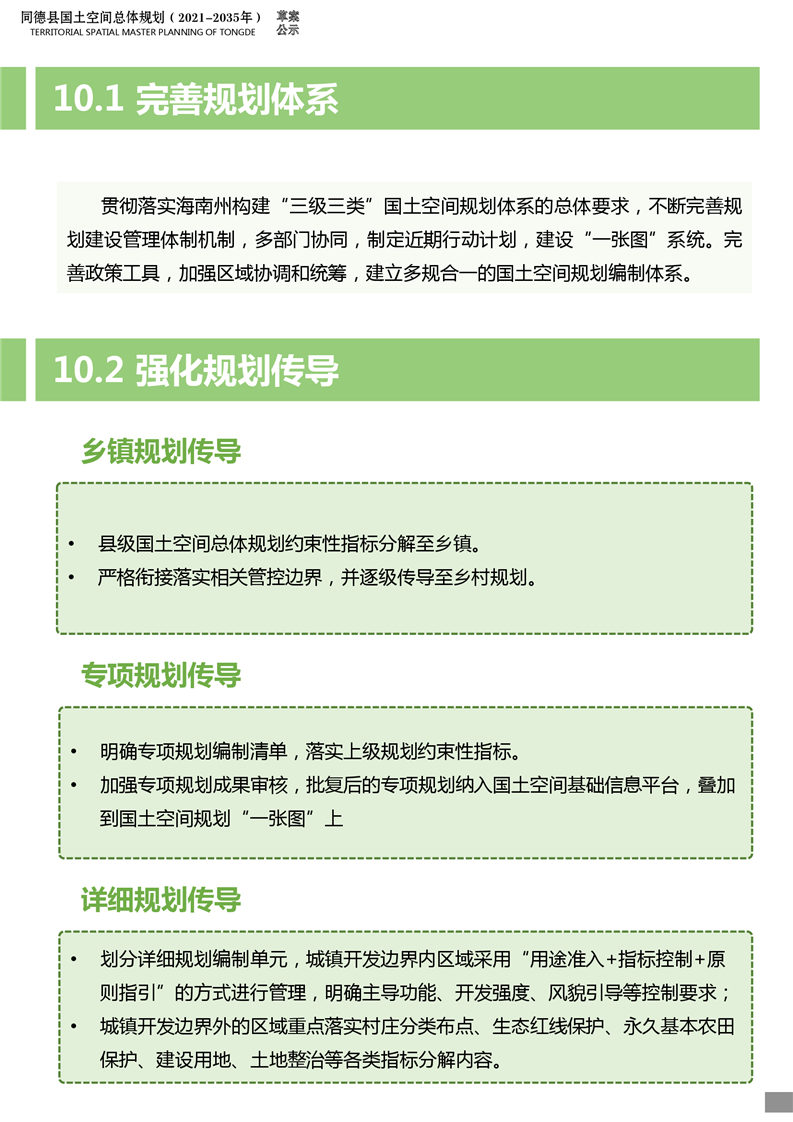 同德县国土空间总体规划（2021–2035年）
TERRITORIAL SPATIAL MASTER PLANNING OF TONGDE
草案
公示

10.1 完善规划体系

贯彻落实海南州构建“三级三类”国土空间规划体系的总体要求，不断完善规划建设管理体制机制，多部门协同，制定近期行动计划，建设“一张图”系统。完善政策工具，加强区域协调和统筹，建立多规合一的国土空间规划编制体系。

10.2 强化规划传导

乡镇规划传导

• 县级国土空间总体规划约束性指标分解至乡镇。
• 严格衔接落实相关管控边界，并逐级传导至乡村规划。

专项规划传导

• 明确专项规划编制清单，落实上级规划约束性指标。
• 加强专项规划成果审核，批复后的专项规划纳入国土空间基础信息平台，叠加到国土空间规划“一张图”上

详细规划传导

• 划分详细规划编制单元，城镇开发边界内区域采用“用途准入+指标控制+原则指引”的方式进行管理，明确主导功能、开发强度、风貌引导等控制要求；
• 城镇开发边界外的区域重点落实村庄分类布点、生态红线保护、永久基本农田保护、建设用地、土地整治等各类指标分解内容。